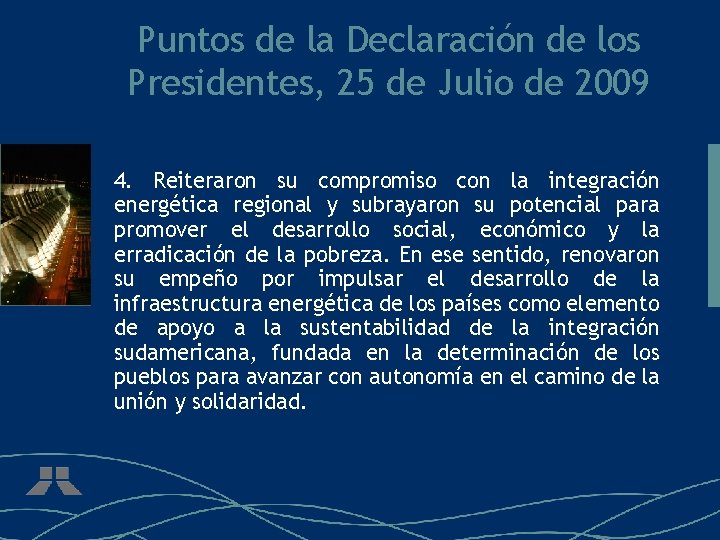 Puntos de la Declaración de los Presidentes, 25 de Julio de 2009

4. Reiteraron su compromiso con la integración energética regional y subrayaron su potencial para promover el desarrollo social, económico y la erradicación de la pobreza. En ese sentido, renovaron su empeño por impulsar el desarrollo de la infraestructura energética de los países como elemento de apoyo a la sustentabilidad de la integración sudamericana, fundada en la determinación de los pueblos para avanzar con autonomía en el camino de la unión y solidaridad.